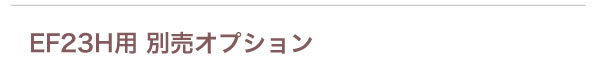 EF23H用 別売オプション